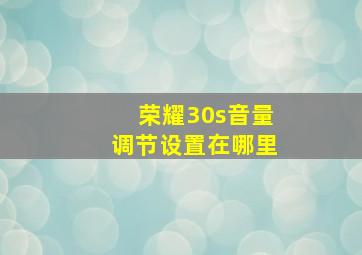 荣耀30s音量
调节设置在哪里